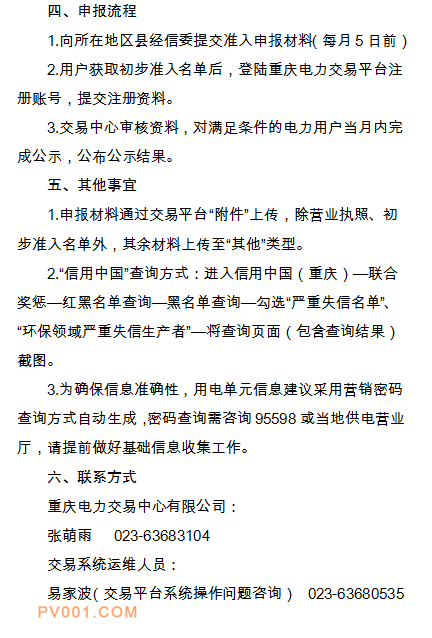 四、申报流程

1.向所在地区县经信委提交准入申报材料(每月5日前)

2.用户获取初步准入名单后，登陆重庆电力交易平台注册账号，提交注册资料。

3.交易中心审核资料，对满足条件的电力用户当月内完成公示，公布公示结果。

五、其他事宜

1.申报材料通过交易平台“附件”上传，除营业执照、初步准入名单外，其余材料上传至“其他”类型。

2.“信用中国”查询方式：进入信用中国（重庆）—联合奖惩—红黑名单查询—黑名单查询—勾选“严重失信名单”、“环保领域严重失信生产者”—将查询页面（包含查询结果）截图。

3.为确保信息准确性，用电单元信息建议采用营销密码查询方式自动生成，密码查询需咨询95598或当地供电营业厅，请提前做好基础信息收集工作。

六、联系方式

重庆电力交易中心有限公司：

张萌雨　023-63683104

交易系统运维人员：

易家波(交易平台系统操作问题咨询)　023-63680535

PV001.COM